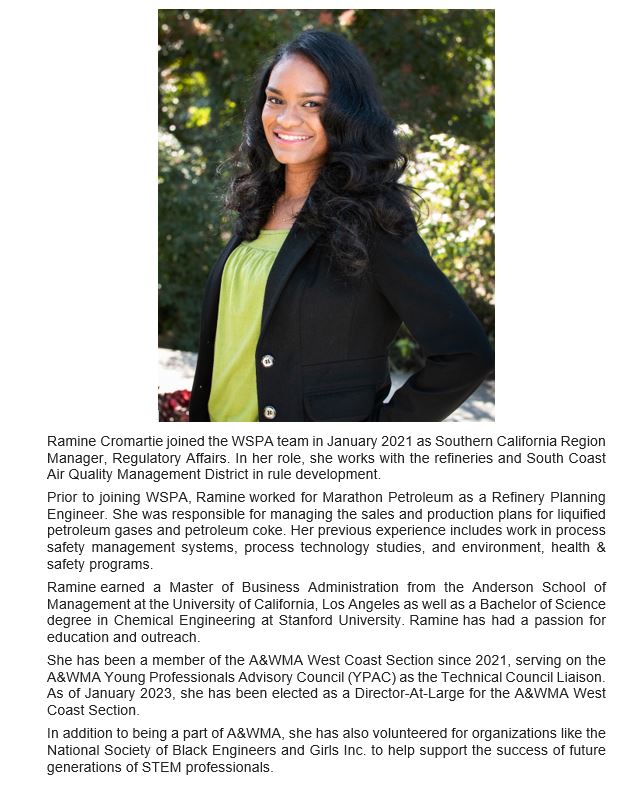 Ramine Cromartie joined the WSPA team in January 2021 as Southern California Region Manager, Regulatory Affairs. In her role, she works with the refineries and South Coast Air Quality Management District in rule development.

Prior to joining WSPA, Ramine worked for Marathon Petroleum as a Refinery Planning Engineer. She was responsible for managing the sales and production plans for liquified petroleum gases and petroleum coke. Her previous experience includes work in process safety management systems, process technology studies, and environment, health & safety programs.

Ramine earned a Master of Business Administration from the Anderson School of Management at the University of California, Los Angeles as well as a Bachelor of Science degree in Chemical Engineering at Stanford University. Ramine has had a passion for education and outreach.

She has been a member of the A&WMA West Coast Section since 2021, serving on the A&WMA Young Professionals Advisory Council (YPAC) as the Technical Council Liaison. As of January 2023, she has been elected as a Director-At-Large for the A&WMA West Coast Section.

In addition to being a part of A&WMA, she has also volunteered for organizations like the National Society of Black Engineers and Girls Inc. to help support the success of future generations of STEM professionals.